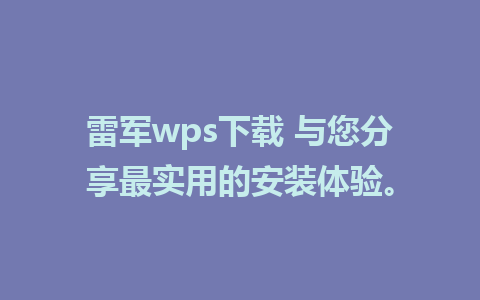 雷军wps下载 与您分享最实用的安装体验。